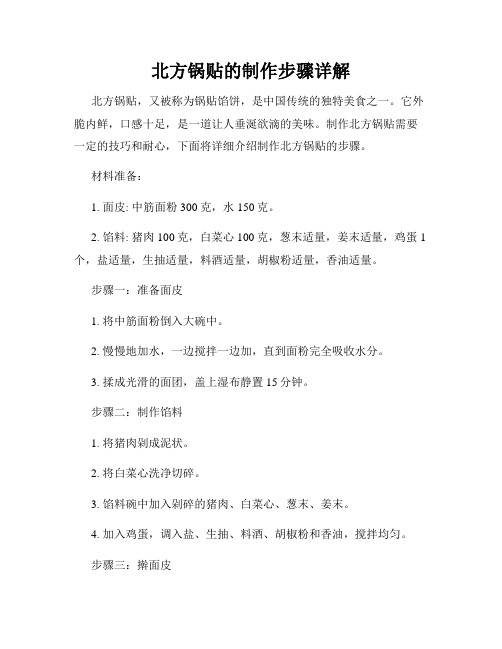 北方锅贴的制作步骤详解

北方锅贴，又被称为锅贴馅饼，是中国传统的独特美食之一。它外脆内鲜，口感十足，是一道让人垂涎欲滴的美味。制作北方锅贴需要一定的技巧和耐心，下面将详细介绍制作北方锅贴的步骤。

材料准备：

1. 面皮: 中筋面粉 300 克，水 150 克。

2. 馅料: 猪肉 100 克，白菜心 100 克，葱末适量，姜末适量，鸡蛋 1 个，盐适量，生抽适量，料酒适量，胡椒粉适量，香油适量。

步骤一：准备面皮

1. 将中筋面粉倒入大碗中。

2. 慢慢地加水，一边搅拌一边加，直到面粉完全吸收水分。

3. 揉成光滑的面团，盖上湿布静置 15 分钟。

步骤二：制作馅料

1. 将猪肉剁成泥状。

2. 将白菜心洗净切碎。

3. 馅料碗中加入剁碎的猪肉、白菜心、葱末、姜末。

4. 加入鸡蛋，调入盐、生抽、料酒、胡椒粉和香油，搅拌均匀。

步骤三：擀面皮